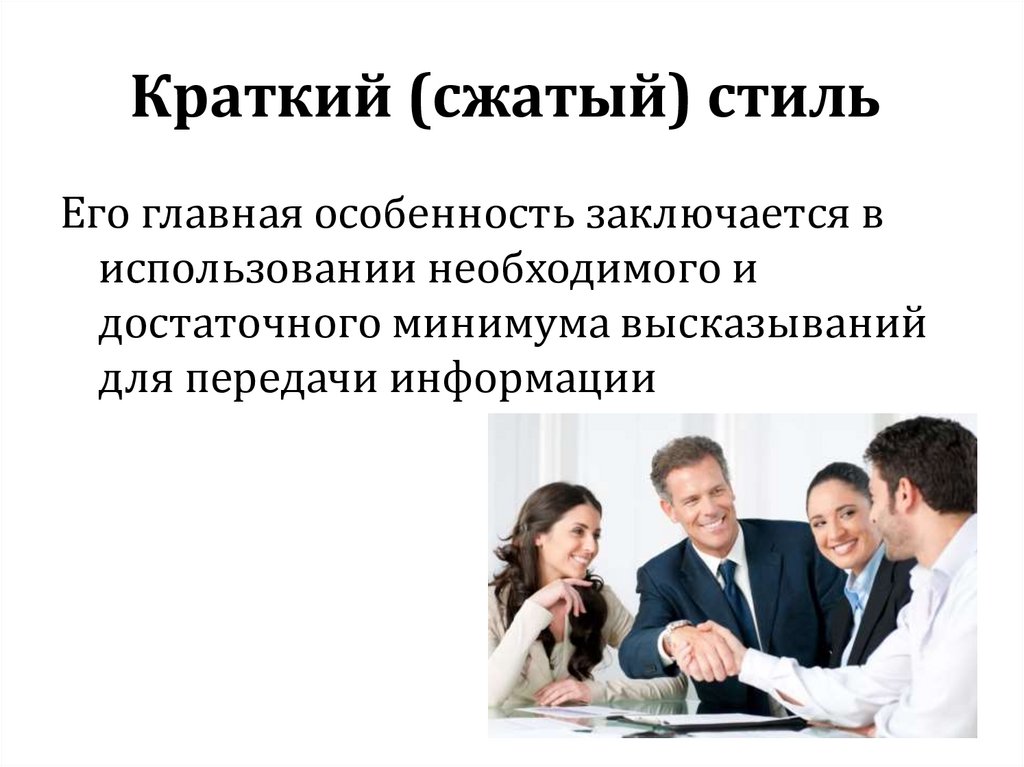 Краткий (сжатый) стиль

Его главная особенность заключается в использовании необходимого и достаточного минимума высказываний для передачи информации